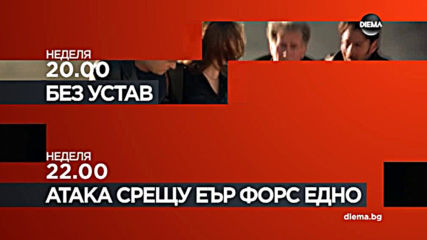 DIEMA

НЕДЕЛЯ
20.00
БЕЗ УСТАВ

НЕДЕЛЯ
22.00
АТАКА СРЕЩУ ЕЪР ФОРС ЕДНО

diema.bg